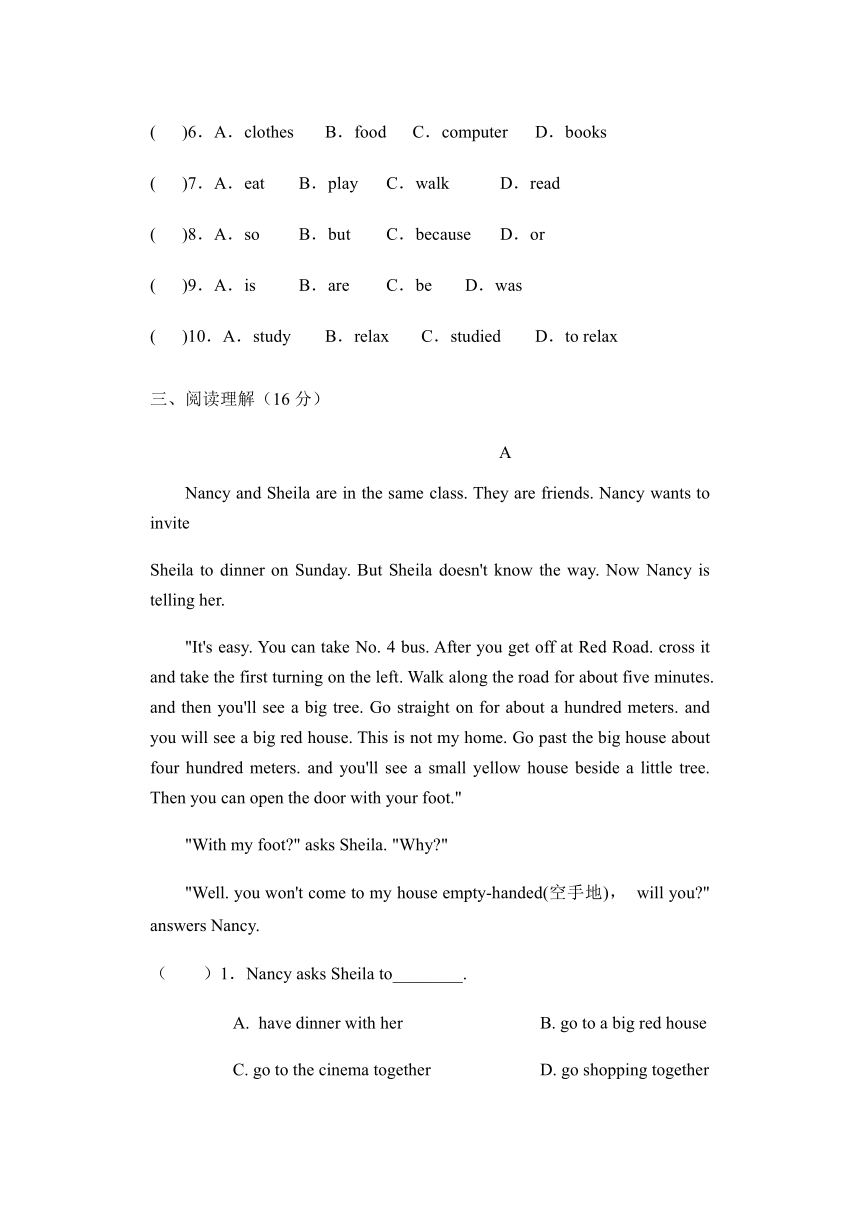 (　)6．A．clothes　B．food　C．computer　D．books

(　)7．A．eat　B．play　C．walk　D．read

(　)8．A．so　B．but　C．because　D．or

(　)9．A．is　B．are　C．be　D．was

(　)10．A．study　B．relax　C．studied　D．to relax

三、阅读理解（16 分）

A

Nancy and Sheila are in the same class. They are friends. Nancy wants to invite

Sheila to dinner on Sunday. But Sheila doesn't know the way. Now Nancy is telling her.

"It's easy. You can take No. 4 bus. After you get off at Red Road. cross it and take the first turning on the left. Walk along the road for about five minutes. and then you'll see a big tree. Go straight on for about a hundred meters. and you will see a big red house. This is not my home. Go past the big house about four hundred meters. and you'll see a small yellow house beside a little tree. Then you can open the door with your foot."

"With my foot?" asks Sheila. "Why?"

"Well. you won't come to my house empty-handed(空手地)，　will you?" answers Nancy.

（　）1．Nancy asks Sheila to________.

A. have dinner with her　B. go to a big red house

C. go to the cinema together　D. go shopping together